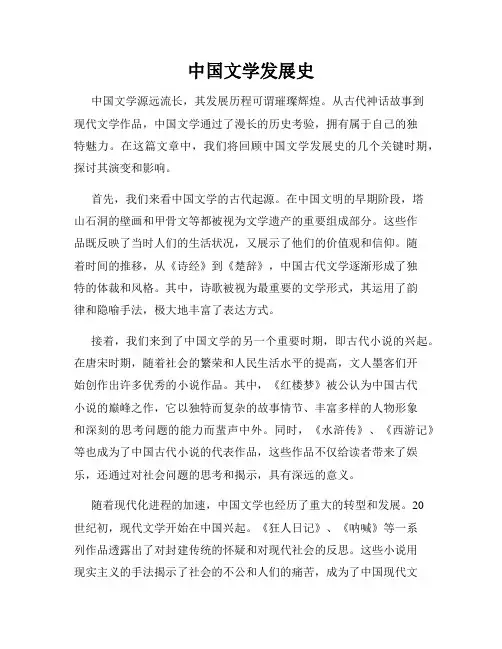 中国文学发展史

中国文学源远流长，其发展历程可谓璀璨辉煌。从古代神话故事到现代文学作品，中国文学通过了漫长的历史考验，拥有属于自己的独特魅力。在这篇文章中，我们将回顾中国文学发展史的几个关键时期，探讨其演变和影响。

首先，我们来看中国文学的古代起源。在中国文明的早期阶段，塔山石洞的壁画和甲骨文等都被视为文学遗产的重要组成部分。这些作品既反映了当时人们的生活状况，又展示了他们的价值观和信仰。随着时间的推移，从《诗经》到《楚辞》，中国古代文学逐渐形成了独特的体裁和风格。其中，诗歌被视为最重要的文学形式，其运用了韵律和隐喻手法，极大地丰富了表达方式。

接着，我们来到了中国文学的另一个重要时期，即古代小说的兴起。在唐宋时期，随着社会的繁荣和人民生活水平的提高，文人墨客们开始创作出许多优秀的小说作品。其中，《红楼梦》被公认为中国古代小说的巅峰之作，它以独特而复杂的故事情节、丰富多样的人物形象和深刻的思考问题的能力而蜚声中外。同时，《水浒传》、《西游记》等也成为了中国古代小说的代表作品，这些作品不仅给读者带来了娱乐，还通过对社会问题的思考和揭示，具有深远的意义。

随着现代化进程的加速，中国文学也经历了重大的转型和发展。20世纪初，现代文学开始在中国兴起。《狂人日记》、《呐喊》等一系列作品透露出了对封建传统的怀疑和对现代社会的反思。这些小说用现实主义的手法揭示了社会的不公和人们的痛苦，成为了中国现代文